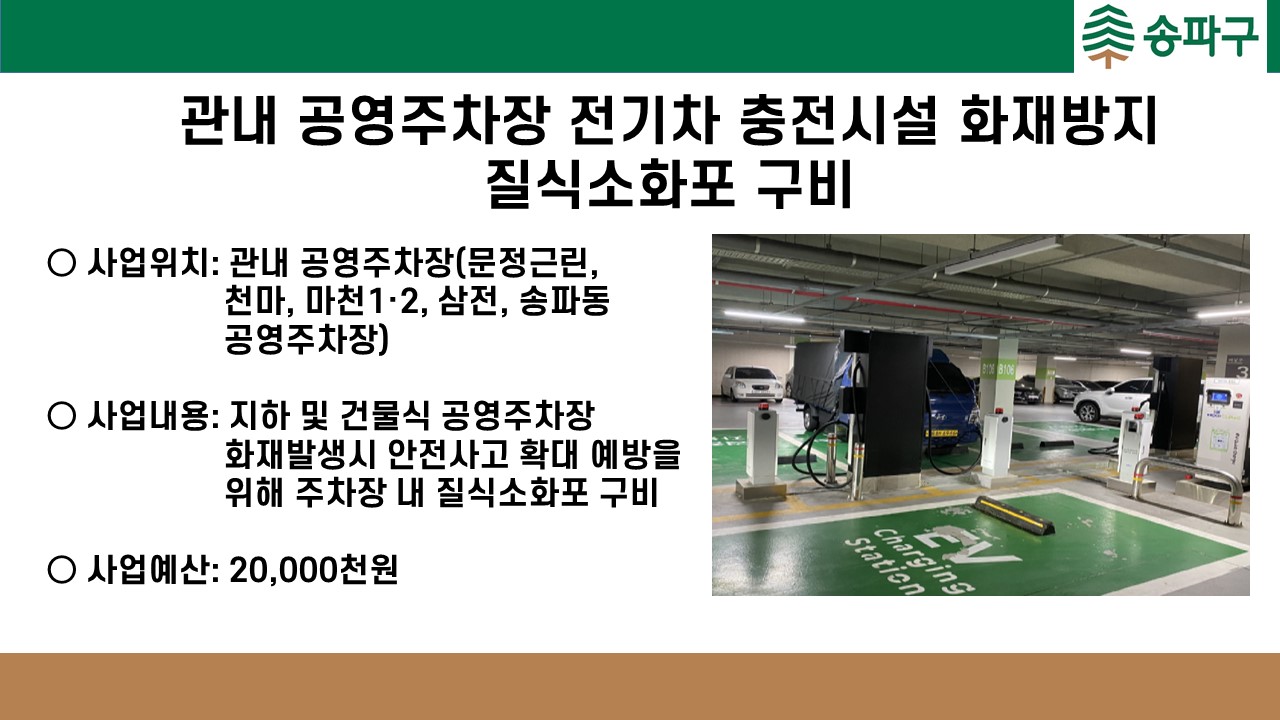 송파구

관내 공영주차장 전기차 충전시설 화재방지 질식소화포 구비

○ 사업위치: 관내 공영주차장(문정근린, 천마, 마천1·2, 삼전, 송파동 공영주차장)

○ 사업내용: 지하 및 건물식 공영주차장 화재발생시 안전사고 확대 예방을 위해 주차장 내 질식소화포 구비

○ 사업예산: 20,000천원

EV Charging Station